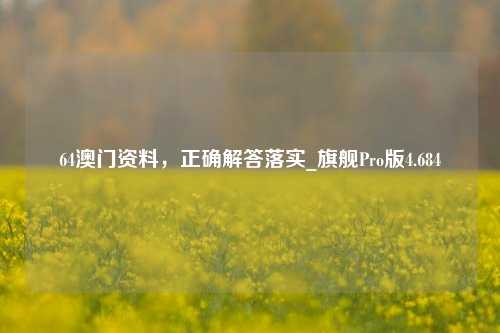 64澳门资料，正确解答落实_旗舰Pro版4.684